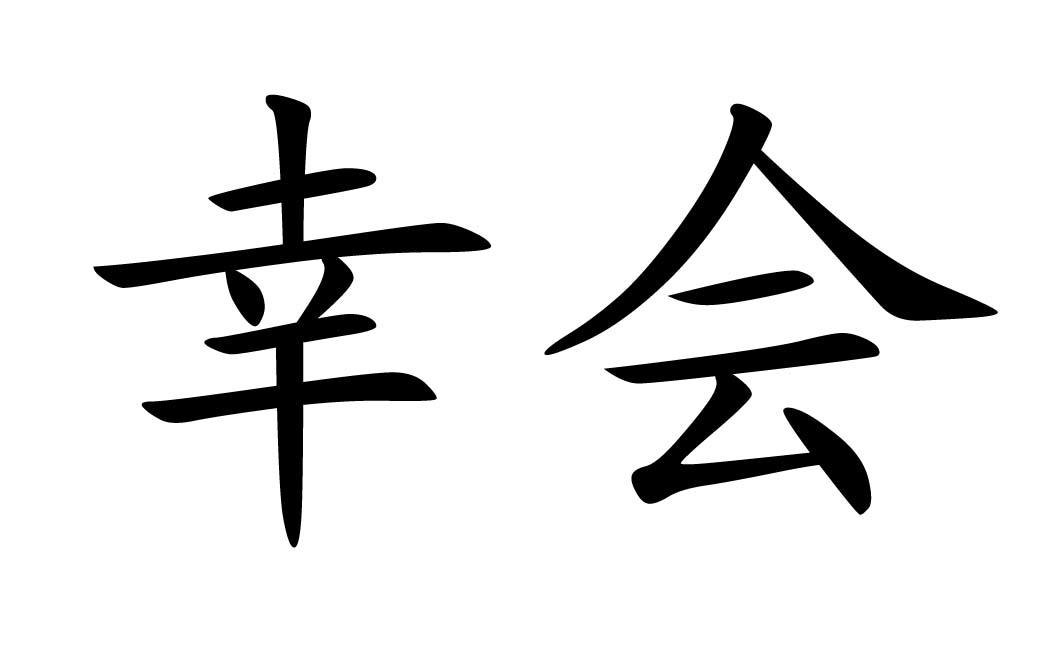 幸会